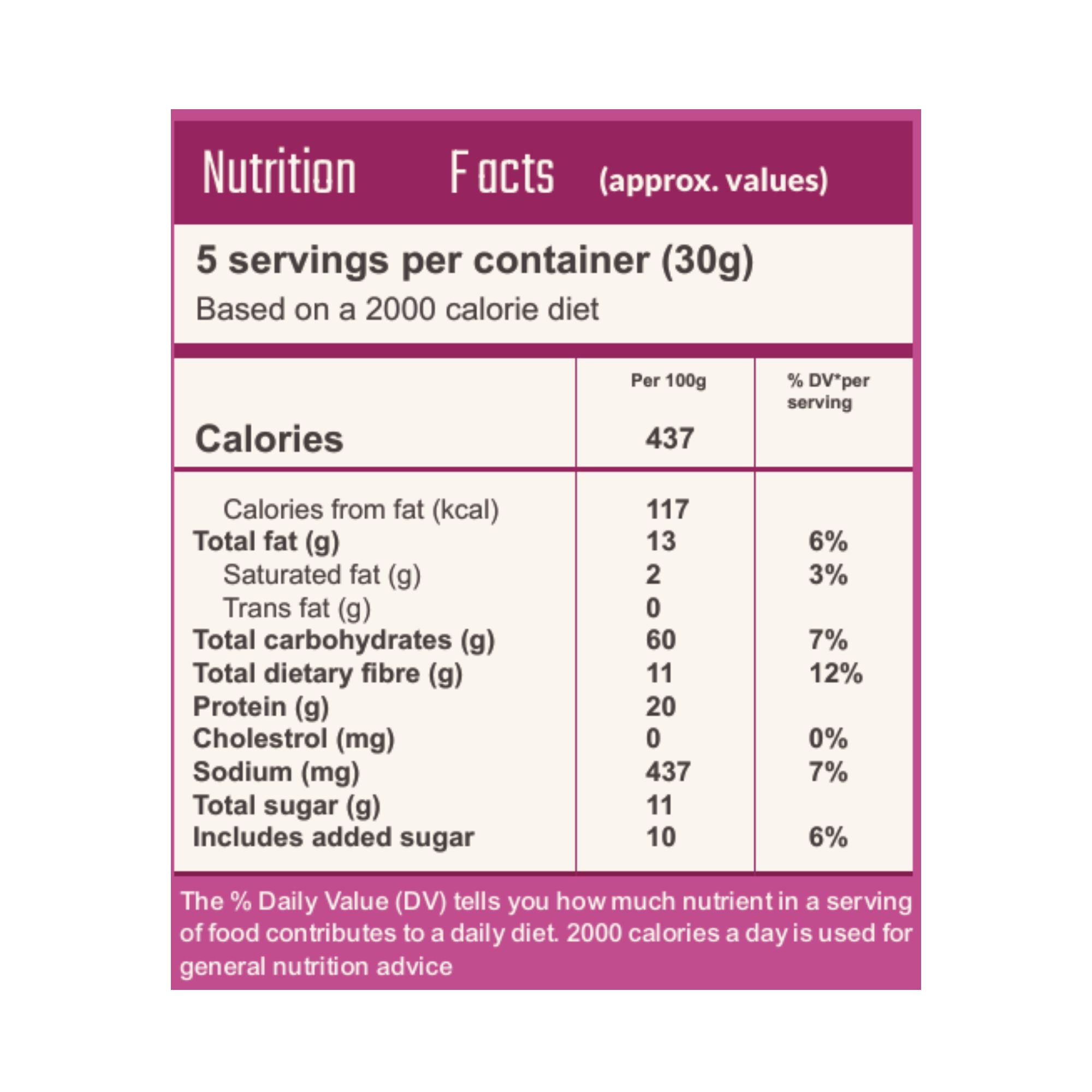 Nutrition Facts (approx. values)

5 servings per container (30g)
Based on a 2000 calorie diet

| | Per 100g | % DV*per serving |
|---|---|---|
| Calories | 437 | |
| Calories from fat (kcal) | 117 | |
| Total fat (g) | 13 | 6% |
| Saturated fat (g) | 2 | 3% |
| Trans fat (g) | 0 | |
| Total carbohydrates (g) | 60 | 7% |
| Total dietary fibre (g) | 11 | 12% |
| Protein (g) | 20 | |
| Cholestrol (mg) | 0 | 0% |
| Sodium (mg) | 437 | 7% |
| Total sugar (g) | 11 | |
| Includes added sugar | 10 | 6% |

The % Daily Value (DV) tells you how much nutrient in a serving of food contributes to a daily diet. 2000 calories a day is used for general nutrition advice